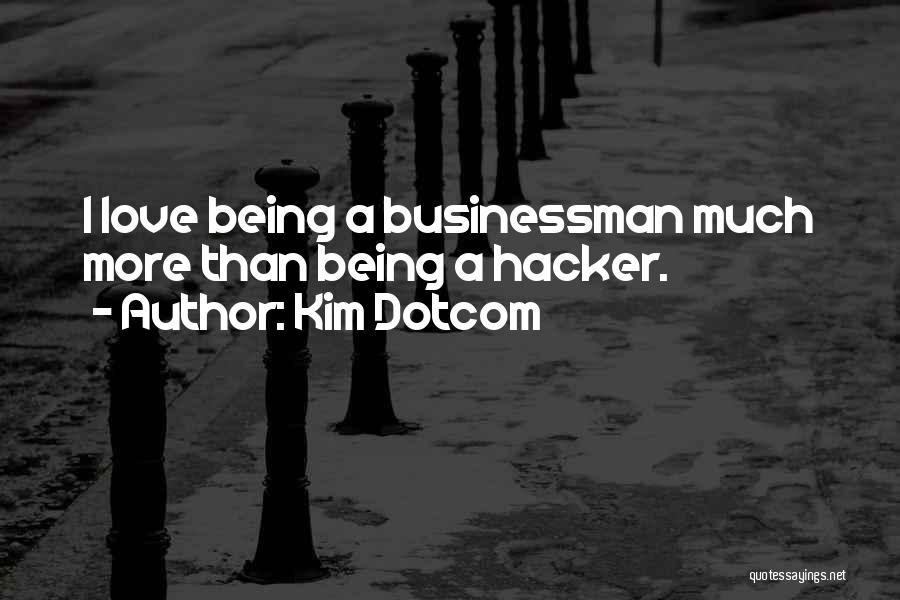 I love being a businessman much more than being a hacker.
- Author: Kim Dotcom

quotessayings.net